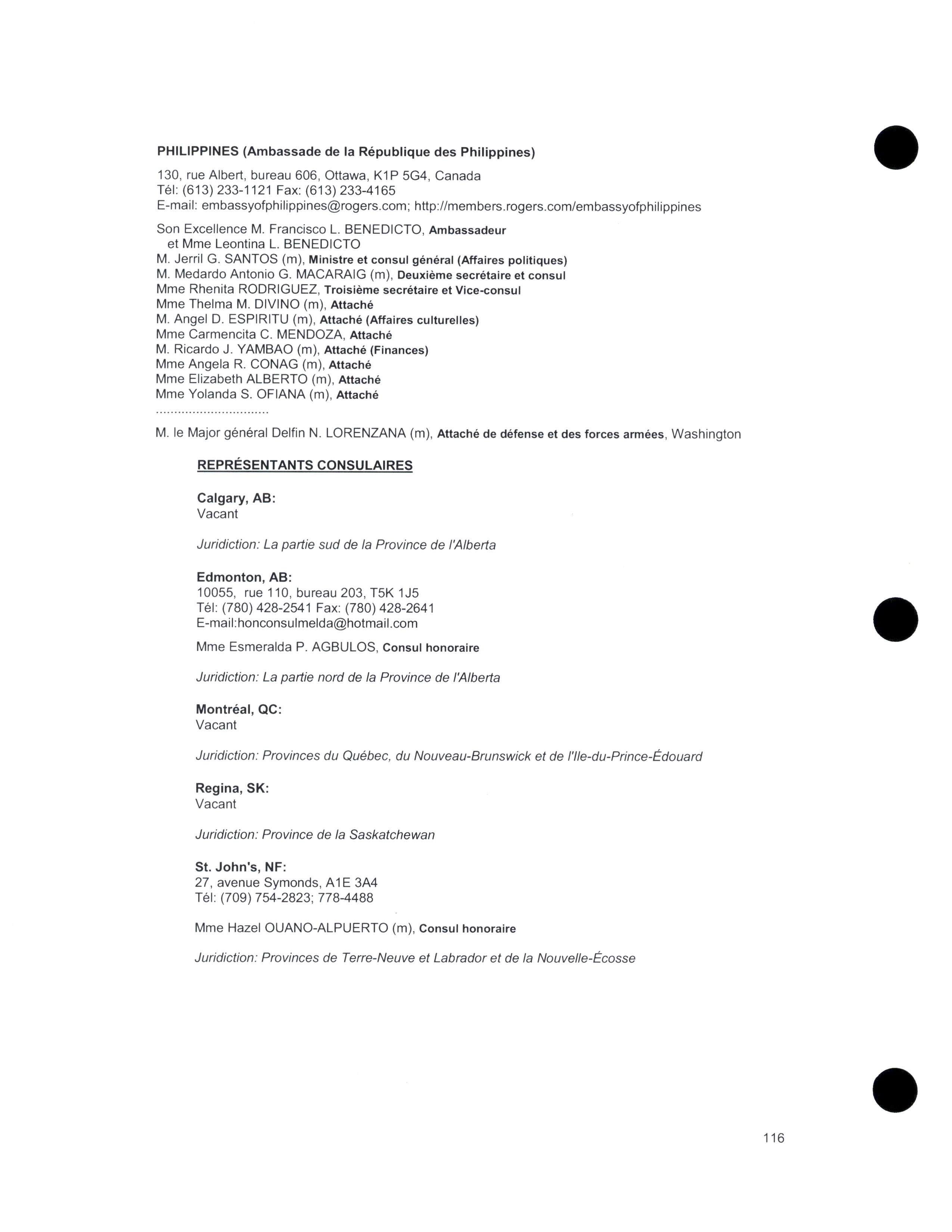 PHILIPPINES (Ambassade de la République des Philippines)

130, rue Albert, bureau 606, Ottawa, K1P 5G4, Canada
Tél: (613) 233-1121 Fax: (613) 233-4165
E-mail: embassyofphilippines@rogers.com; http://members.rogers.com/embassyofphilippines

Son Excellence M. Francisco L. BENEDICTO, Ambassadeur
et Mme Leontina L. BENEDICTO
M. Jerril G. SANTOS (m), Ministre et consul général (Affaires politiques)
M. Medardo Antonio G. MACARAIG (m), Deuxième secrétaire et consul
Mme Rhenita RODRIGUEZ, Troisième secrétaire et Vice-consul
Mme Thelma M. DIVINO (m), Attaché
M. Angel D. ESPIRITU (m), Attaché (Affaires culturelles)
Mme Carmencita C. MENDOZA, Attaché
M. Ricardo J. YAMBAO (m), Attaché (Finances)
Mme Angela R. CONAG (m), Attaché
Mme Elizabeth ALBERTO (m), Attaché
Mme Yolanda S. OFIANA (m), Attaché
..............................

M. le Major général Delfin N. LORENZANA (m), Attaché de défense et des forces armées, Washington

REPRÉSENTANTS CONSULAIRES

Calgary, AB:
Vacant

Juridiction: La partie sud de la Province de l'Alberta

Edmonton, AB:
10055, rue 110, bureau 203, T5K 1J5
Tél: (780) 428-2541 Fax: (780) 428-2641
E-mail:honconsulmelda@hotmail.com

Mme Esmeralda P. AGBULOS, Consul honoraire

Juridiction: La partie nord de la Province de l'Alberta

Montréal, QC:
Vacant

Juridiction: Provinces du Québec, du Nouveau-Brunswick et de l'Ile-du-Prince-Édouard

Regina, SK:
Vacant

Juridiction: Province de la Saskatchewan

St. John's, NF:
27, avenue Symonds, A1E 3A4
Tél: (709) 754-2823; 778-4488

Mme Hazel OUANO-ALPUERTO (m), Consul honoraire

Juridiction: Provinces de Terre-Neuve et Labrador et de la Nouvelle-Écosse

116